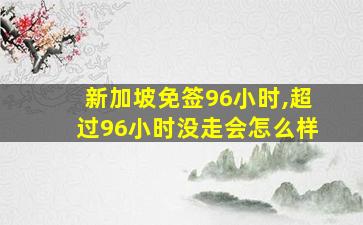 新加坡免签96小时,超过96小时没走会怎么样